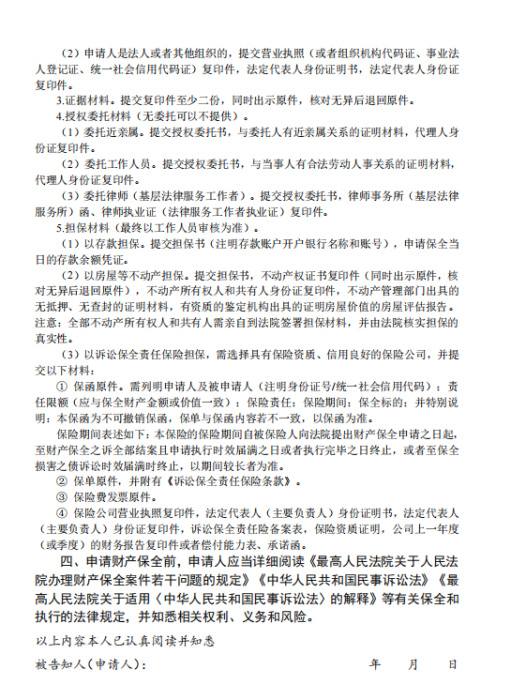 （2）申请人是法人或者其他组织的，提交营业执照（或者组织机构代码证、事业法人登记证、统一社会信用代码证）复印件，法定代表人身份证明书，法定代表人身份证复印件。

3.证据材料。提交复印件至少二份，同时出示原件，核对无异后退回原件。

4.授权委托材料（无委托可以不提供）。

（1）委托近亲属。提交授权委托书，与委托人有近亲属关系的证明材料，代理人身份证复印件。

（2）委托工作人员。提交授权委托书，与当事人有合法劳动人事关系的证明材料，代理人身份证复印件。

（3）委托律师（基层法律服务工作者）。提交授权委托书，律师事务所（基层法律服务所）函、律师执业证（法律服务工作者执业证）复印件。

5.担保材料（最终以工作人员审核为准）。

（1）以存款担保。提交担保书（注明存款账户开户银行名称和账号），申请保全当日的存款余额凭证。

（2）以房屋等不动产担保。提交担保书，不动产权证书复印件（同时出示原件，核对无异后退回原件），不动产所有权人和共有人身份证复印件，不动产管理部门出具的无抵押、无查封的证明材料，有资质的鉴定机构出具的证明房屋价值的房屋评估报告。注意：全部不动产所有权人和共有人需亲自到法院签署担保材料，并由法院核实担保的真实性。

（3）以诉讼保全责任保险担保，需选择具有保险资质、信用良好的保险公司，并提交以下材料：

① 保函原件。需列明申请人及被申请人（注明身份证号/统一社会信用代码）；责任限额（应与保全财产金额或价值一致）；保险责任；保险期间；保全标的；并特别说明：本保函为不可撤销保函，保单与保函内容若不一致，以保函为准。

保险期间表述如下：本保险的保险期间自被保险人向法院提出财产保全申请之日起，至财产保全之诉全部结案且申请执行时效届满之日或者执行完毕之日终止，或者至保全损害之债诉讼时效届满时终止，以期间较长者为准。

② 保单原件，并附有《诉讼保全责任保险条款》。

③ 保险费发票原件。

④ 保险公司营业执照复印件，法定代表人（主要负责人）身份证明书，法定代表人（主要负责人）身份证复印件，诉讼保全责任险备案表，保险资质证明，公司上一年度（或季度）的财务报告复印件或者偿付能力表、承诺函。

四、申请财产保全前，申请人应当详细阅读《最高人民法院关于人民法院办理财产保全案件若干问题的规定》《中华人民共和国民事诉讼法》《最高人民法院关于适用〈中华人民共和国民事诉讼法〉的解释》等有关保全和执行的法律规定，并知悉相关权利、义务和风险。

以上内容本人已认真阅读并知悉

被告知人（申请人）： 年 月 日